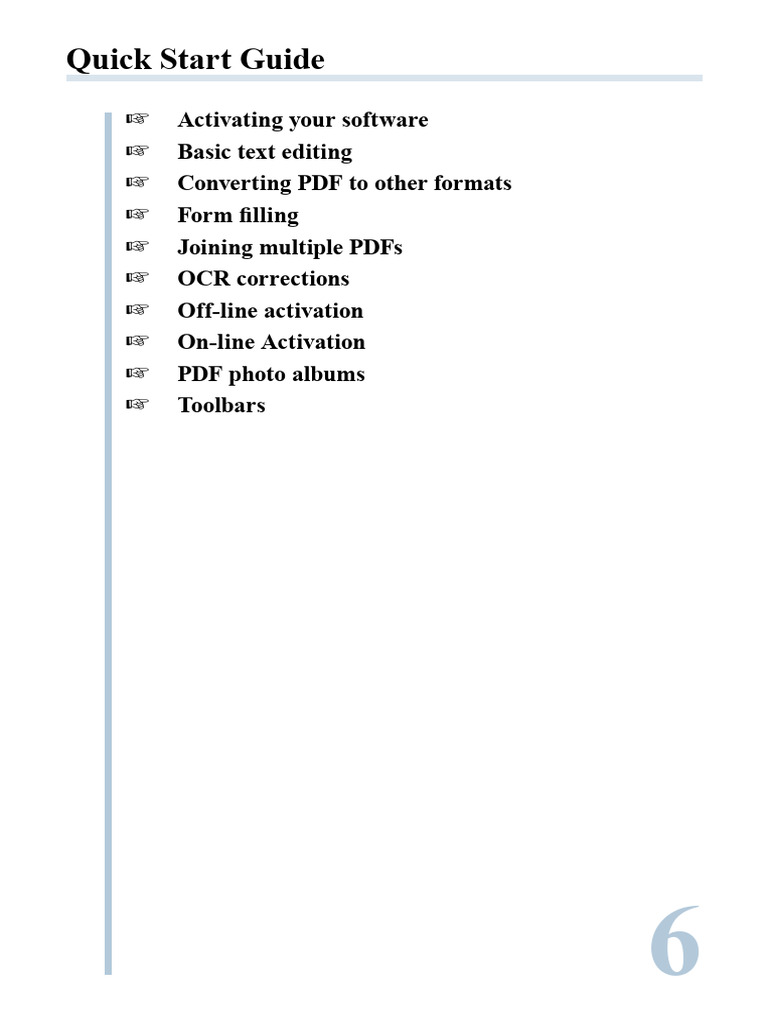 Quick Start Guide

☞ Activating your software
☞ Basic text editing
☞ Converting PDF to other formats
☞ Form filling
☞ Joining multiple PDFs
☞ OCR corrections
☞ Off-line activation
☞ On-line Activation
☞ PDF photo albums
☞ Toolbars

6